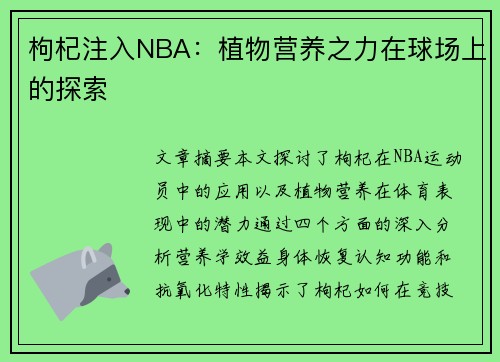 枸杞注入NBA：植物营养之力在球场上的探索

文章摘要本文探讨了枸杞在NBA运动员中的应用以及植物营养在体育表现中的潜力通过四个方面的深入分析营养学效益身体恢复认知功能和抗氧化特性揭示了枸杞如何在竞技